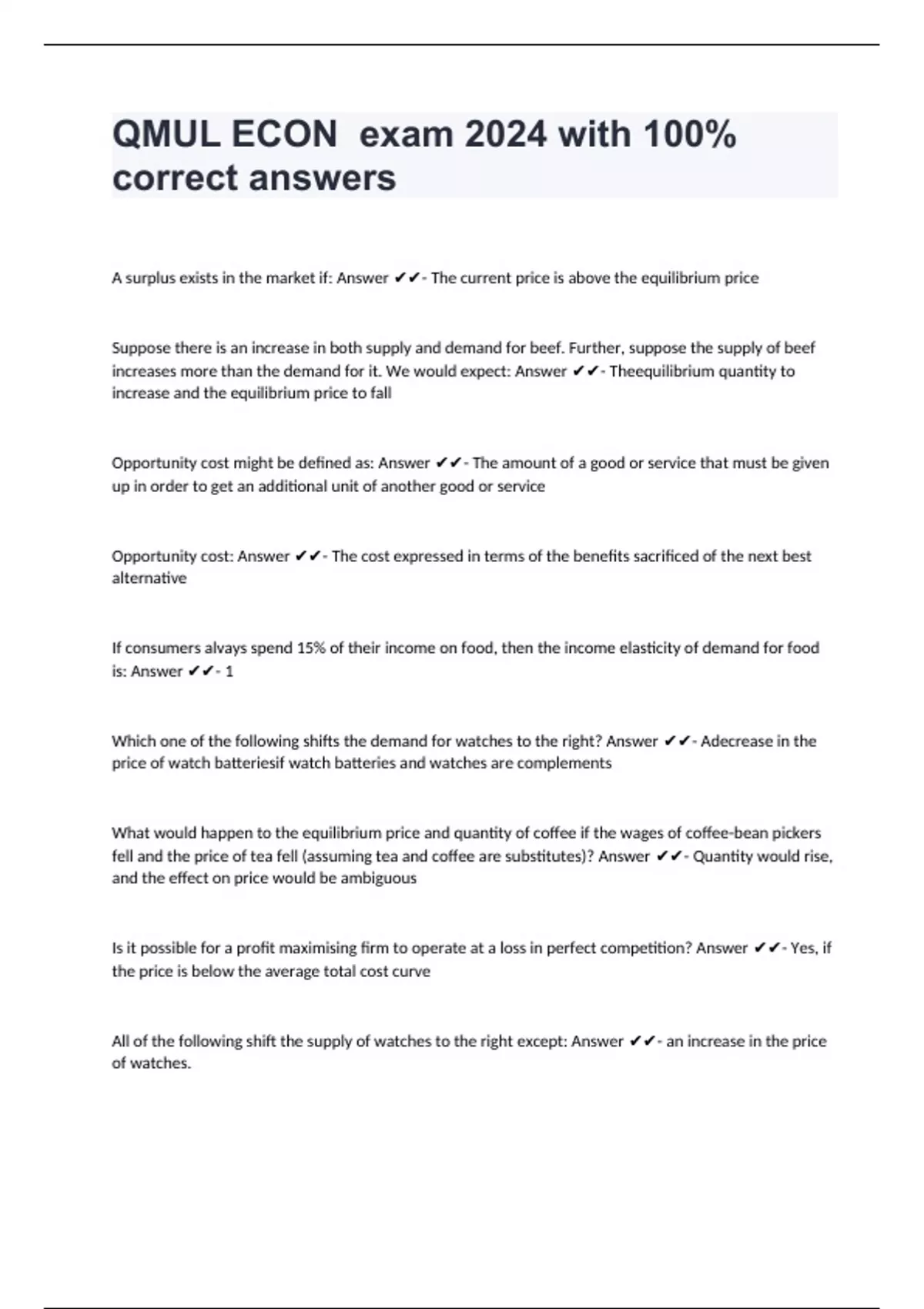 QMUL ECON  exam 2024 with 100% correct answers

A surplus exists in the market if: Answer ✔✔- The current price is above the equilibrium price

Suppose there is an increase in both supply and demand for beef. Further, suppose the supply of beef increases more than the demand for it. We would expect: Answer ✔✔- Theequilibrium quantity to increase and the equilibrium price to fall

Opportunity cost might be defined as: Answer ✔✔- The amount of a good or service that must be given up in order to get an additional unit of another good or service

Opportunity cost: Answer ✔✔- The cost expressed in terms of the benefits sacrificed of the next best alternative

If consumers alvays spend 15% of their income on food, then the income elasticity of demand for food is: Answer ✔✔- 1

Which one of the following shifts the demand for watches to the right? Answer ✔✔- Adecrease in the price of watch batteriesif watch batteries and watches are complements

What would happen to the equilibrium price and quantity of coffee if the wages of coffee-bean pickers fell and the price of tea fell (assuming tea and coffee are substitutes)? Answer ✔✔- Quantity would rise, and the effect on price would be ambiguous

Is it possible for a profit maximising firm to operate at a loss in perfect competition? Answer ✔✔- Yes, if the price is below the average total cost curve

All of the following shift the supply of watches to the right except: Answer ✔✔- an increase in the price of watches.